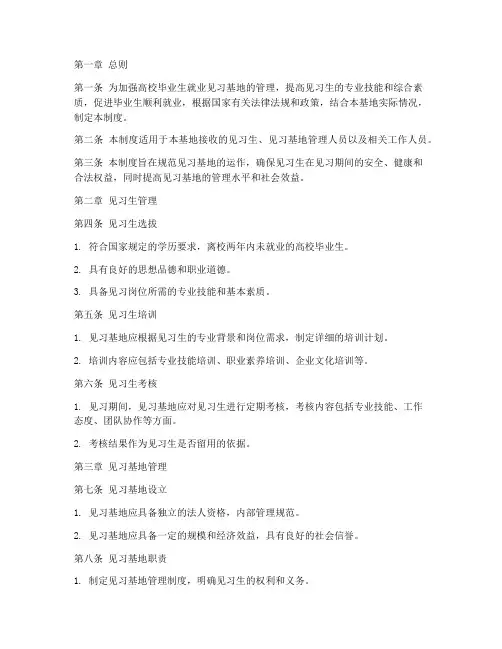 第一章 总则

第一条 为加强高校毕业生就业见习基地的管理，提高见习生的专业技能和综合素质，促进毕业生顺利就业，根据国家有关法律法规和政策，结合本基地实际情况，制定本制度。

第二条 本制度适用于本基地接收的见习生、见习基地管理人员以及相关工作人员。

第三条 本制度旨在规范见习基地的运作，确保见习生在见习期间的安全、健康和合法权益，同时提高见习基地的管理水平和社会效益。

第二章 见习生管理

第四条 见习生选拔

1. 符合国家规定的学历要求，离校两年内未就业的高校毕业生。

2. 具有良好的思想品德和职业道德。

3. 具备见习岗位所需的专业技能和基本素质。

第五条 见习生培训

1. 见习基地应根据见习生的专业背景和岗位需求，制定详细的培训计划。

2. 培训内容应包括专业技能培训、职业素养培训、企业文化培训等。

第六条 见习生考核

1. 见习期间，见习基地应对见习生进行定期考核，考核内容包括专业技能、工作态度、团队协作等方面。

2. 考核结果作为见习生是否留用的依据。

第三章 见习基地管理

第七条 见习基地设立

1. 见习基地应具备独立的法人资格，内部管理规范。

2. 见习基地应具备一定的规模和经济效益，具有良好的社会信誉。

第八条 见习基地职责

1. 制定见习基地管理制度，明确见习生的权利和义务。